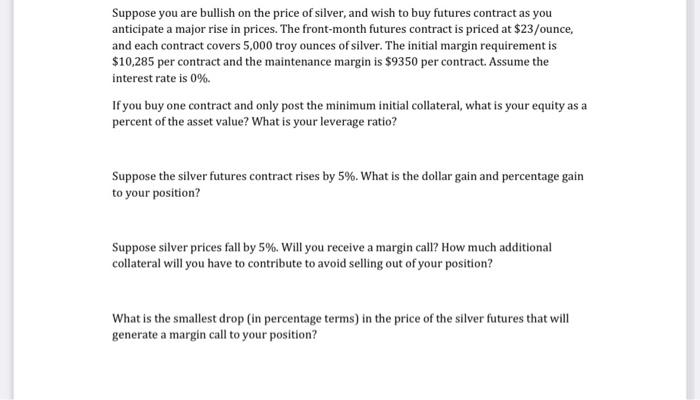 Suppose you are bullish on the price of silver, and wish to buy futures contract as you anticipate a major rise in prices. The front-month futures contract is priced at \$23/ounce, and each contract covers 5,000 troy ounces of silver. The initial margin requirement is \$10,285 per contract and the maintenance margin is \$9350 per contract. Assume the interest rate is 0%.

If you buy one contract and only post the minimum initial collateral, what is your equity as a percent of the asset value? What is your leverage ratio?

Suppose the silver futures contract rises by 5%. What is the dollar gain and percentage gain to your position?

Suppose silver prices fall by 5%. Will you receive a margin call? How much additional collateral will you have to contribute to avoid selling out of your position?

What is the smallest drop (in percentage terms) in the price of the silver futures that will generate a margin call to your position?